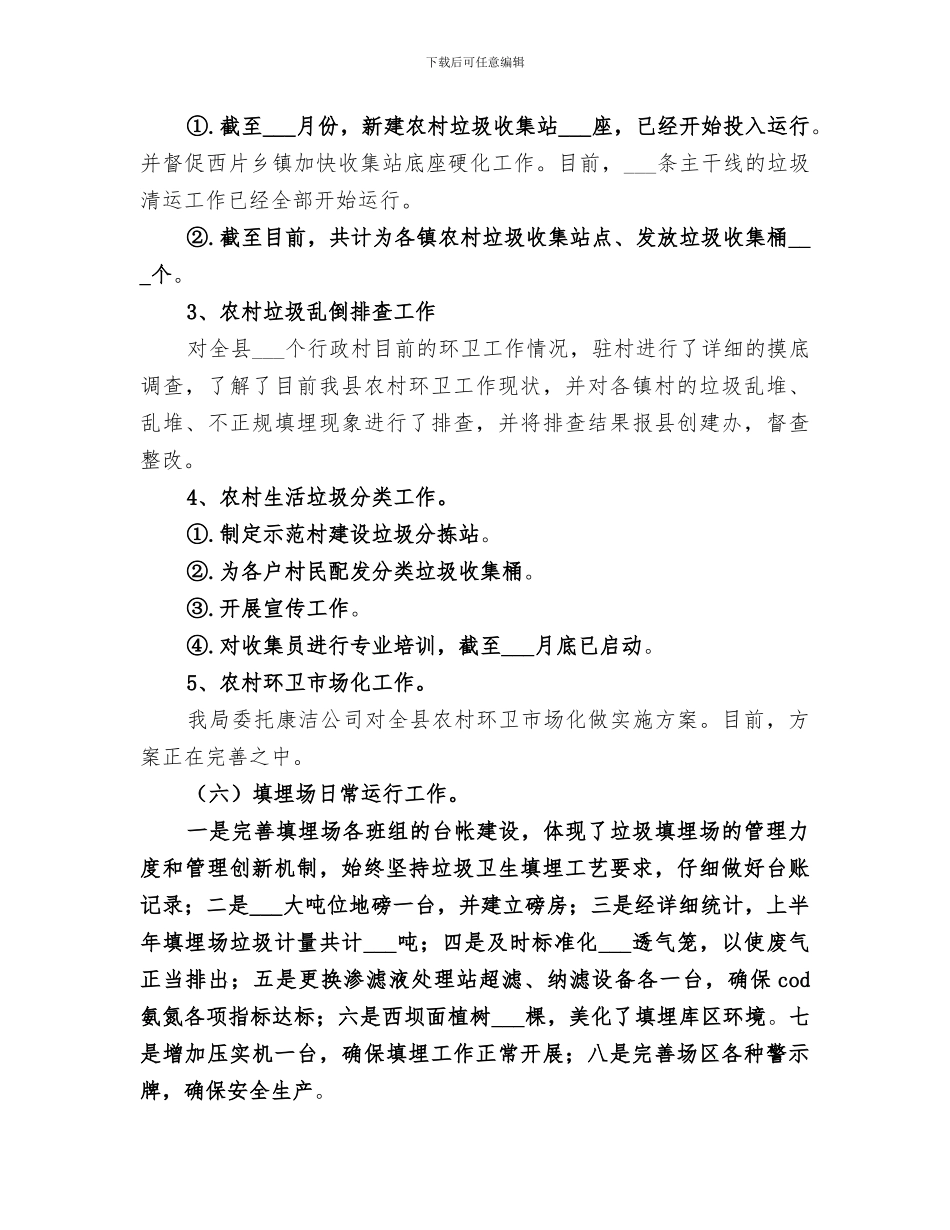 下载后可任意编辑

①.截至___月份，新建农村垃圾收集站___座，已经开始投入运行。并督促西片乡镇加快收集站底座硬化工作。目前，___条主干线的垃圾清运工作已经全部开始运行。

②.截至目前，共计为各镇农村垃圾收集站点、发放垃圾收集桶___个。

3、农村垃圾乱倒排查工作

对全县___个行政村目前的环卫工作情况，驻村进行了详细的摸底调查，了解了目前我县农村环卫工作现状，并对各镇村的垃圾乱堆、乱堆、不正规填埋现象进行了排查，并将排查结果报县创建办，督查整改。

4、农村生活垃圾分类工作。

①.制定示范村建设垃圾分拣站。

②.为各户村民配发分类垃圾收集桶。

③.开展宣传工作。

④.对收集员进行专业培训，截至___月底已启动。

5、农村环卫市场化工作。

我局委托康洁公司对全县农村环卫市场化做实施方案。目前，方案正在完善之中。

（六）填埋场日常运行工作。

一是完善填埋场各班组的台帐建设，体现了垃圾填埋场的管理力度和管理创新机制，始终坚持垃圾卫生填埋工艺要求，仔细做好台账记录；二是___大吨位地磅一台，并建立磅房；三是经详细统计，上半年填埋场垃圾计量共计___吨；四是及时标准化___透气笼，以使废气正当排出；五是更换渗滤液处理站超滤、纳滤设备各一台，确保cod氨氮各项指标达标；六是西坝面植树___棵，美化了填埋库区环境。七是增加压实机一台，确保填埋工作正常开展；八是完善场区各种警示牌，确保安全生产。